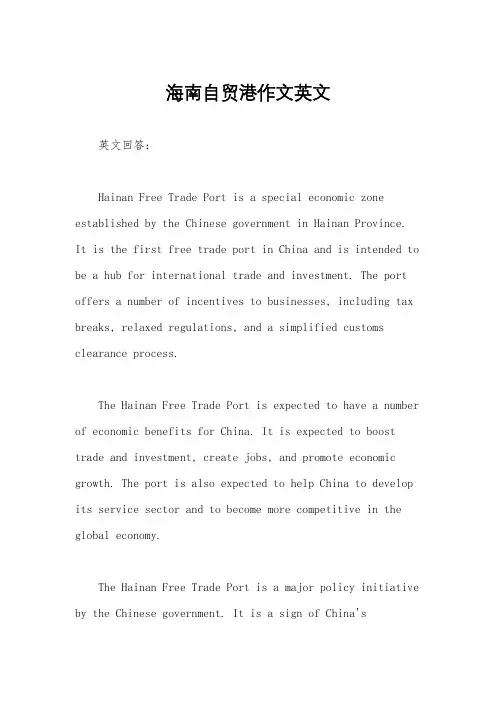 海南自贸港作文英文

英文回答：

Hainan Free Trade Port is a special economic zone established by the Chinese government in Hainan Province. It is the first free trade port in China and is intended to be a hub for international trade and investment. The port offers a number of incentives to businesses, including tax breaks, relaxed regulations, and a simplified customs clearance process.

The Hainan Free Trade Port is expected to have a number of economic benefits for China. It is expected to boost trade and investment, create jobs, and promote economic growth. The port is also expected to help China to develop its service sector and to become more competitive in the global economy.

The Hainan Free Trade Port is a major policy initiative by the Chinese government. It is a sign of China's